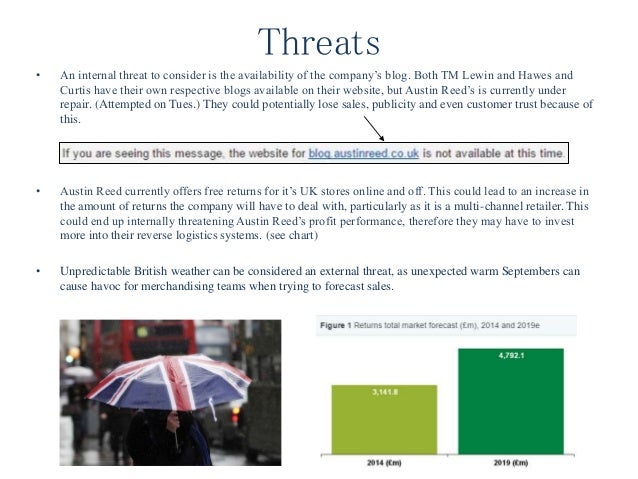 Threats

• An internal threat to consider is the availability of the company's blog. Both TM Lewin and Hawes and Curtis have their own respective blogs available on their website, but Austin Reed's is currently under repair. (Attempted on Tues.) They could potentially lose sales, publicity and even customer trust because of this.

If you are seeing this message, the website for blog.austinreed.co.uk is not available at this time.

• Austin Reed currently offers free returns for it's UK stores online and off. This could lead to an increase in the amount of returns the company will have to deal with, particularly as it is a multi-channel retailer. This could end up internally threatening Austin Reed's profit performance, therefore they may have to invest more into their reverse logistics systems. (see chart)

• Unpredictable British weather can be considered an external threat, as unexpected warm Septembers can cause havoc for merchandising teams when trying to forecast sales.

Figure 1 Returns total market forecast (£m), 2014 and 2019e

3,141.8

4,792.1

2014 (£m)

2019 (£m)